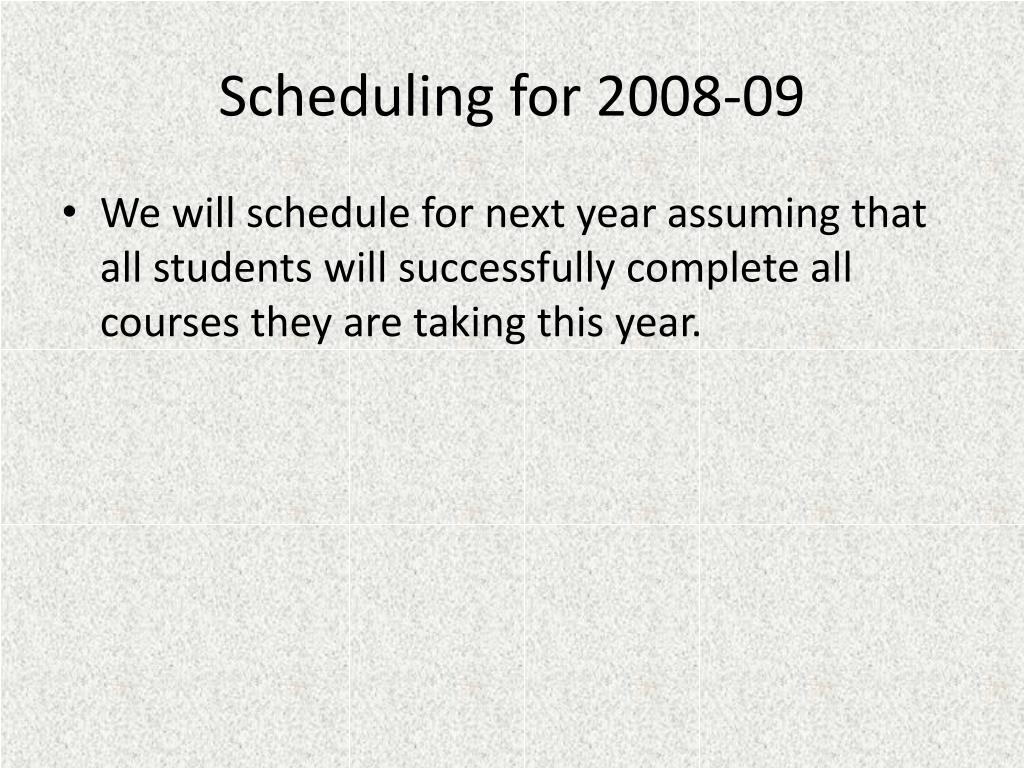 Scheduling for 2008-09

• We will schedule for next year assuming that all students will successfully complete all courses they are taking this year.